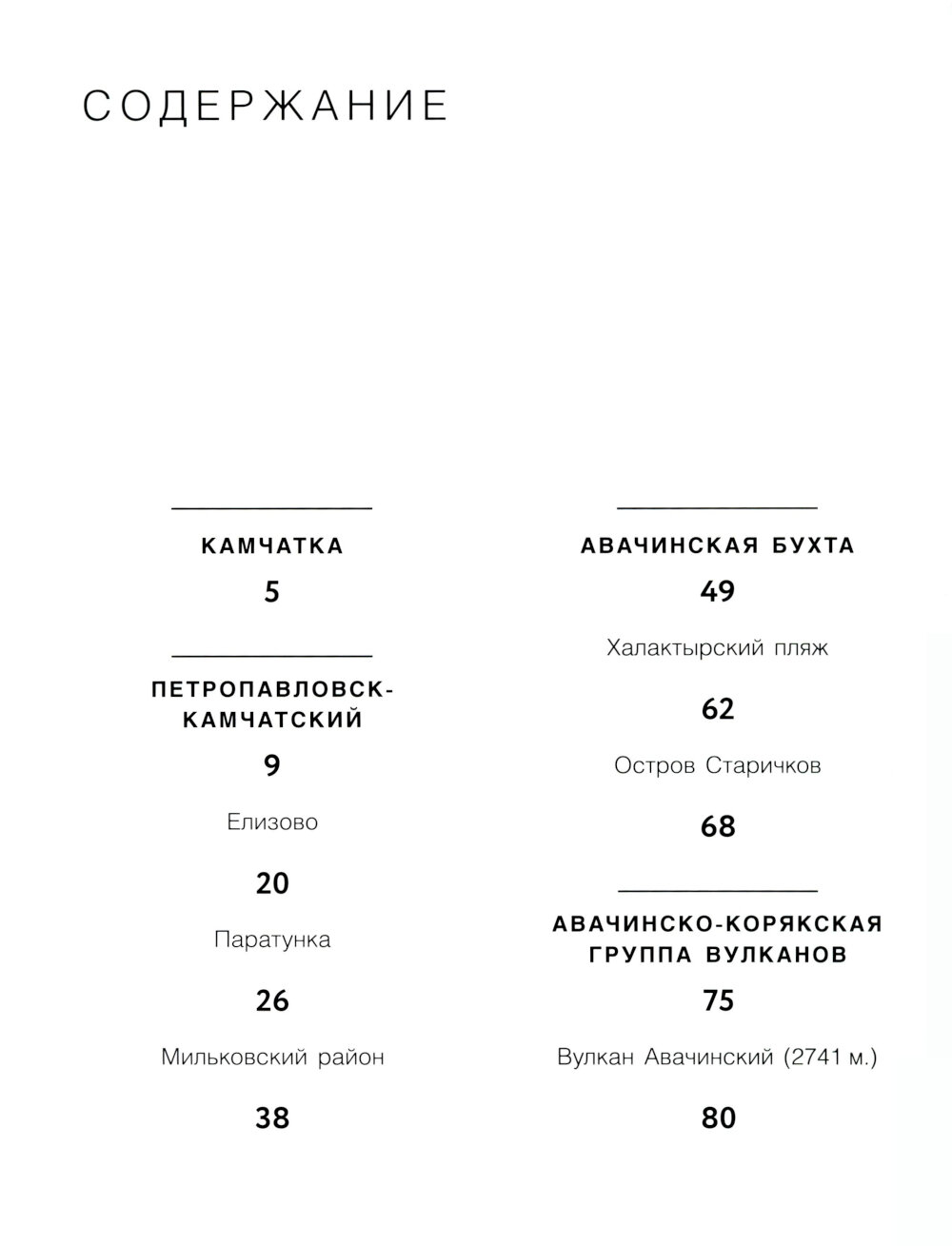 СОДЕРЖАНИЕ

КАМЧАТКА

5

ПЕТРОПАВЛОВСК-КАМЧАТСКИЙ

9

Елизово

20

Паратунка

26

Мильковский район

38

АВАЧИНСКАЯ БУХТА

49

Халактырский пляж

62

Остров Старичков

68

АВАЧИНСКО-КОРЯКСКАЯ ГРУППА ВУЛКАНОВ

75

Вулкан Авачинский (2741 м.)

80